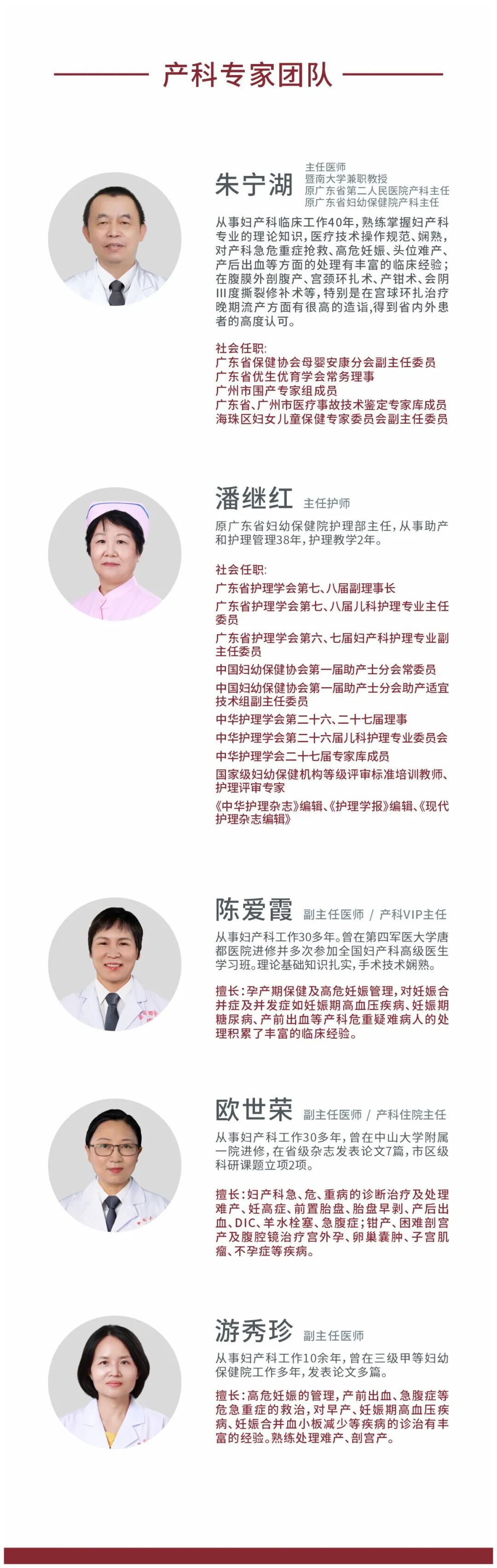 产科专家团队

朱宁湖
主任医师
暨南大学兼职教授
原广东省第二人民医院产科主任
原广东省妇幼保健院产科主任

从事妇产科临床工作40年，熟练掌握妇产科专业的理论知识，医疗技术操作规范、娴熟，对产科急危重症抢救、高危妊娠、头位难产、产后出血等方面的处理有丰富的临床经验；在腹膜外剖腹产、宫颈环扎术、产钳术、会阴III度撕裂修补术等，特别是在宫球环扎治疗晚期流产方面有很高的造诣，得到省内外患者的高度认可。

社会任职：
广东省保健协会母婴安康分会副主任委员
广东省优生优育学会常务理事
广州市围产专家组成员
广东省、广州市医疗事故技术鉴定专家库成员
海珠区妇女儿童保健专家委员会副主任委员

潘继红 主任护师

原广东省妇幼保健院护理部主任，从事助产和护理管理38年，护理教学2年。

社会任职：
广东省护理学会第七、八届副理事长
广东省护理学会第七、八届儿科护理专业主任委员
广东省护理学会第六、七届妇产科护理专业副主任委员
中国妇幼保健协会第一届助产士分会常委员
中国妇幼保健协会第一届助产士分会助产适宜技术组副主任委员
中华护理学会第二十六、二十七届理事
中华护理学会第二十六届儿科护理专业委员会
中华护理学会二十七届专家库成员
国家级妇幼保健机构等级评审标准培训教师、护理评审专家
《中华护理杂志》编辑、《护理学报》编辑、《现代护理杂志编辑》

陈爱霞 副主任医师 / 产科VIP主任

从事妇产科工作30多年。曾在第四军医大学唐都医院进修并多次参加全国妇产科高级医生学习班。理论基础知识扎实，手术技术娴熟。

擅长：孕产期保健及高危妊娠管理，对妊娠合并症及并发症如妊娠期高血压疾病、妊娠期糖尿病、产前出血等产科危重疑难病人的处理积累了丰富的临床经验。

欧世荣 副主任医师 / 产科住院主任

从事妇产科工作30多年，曾在中山大学附属一院进修，在省级杂志发表论文7篇，市区级科研课题立项2项。

擅长：妇产科急、危、重病的诊断治疗及处理难产、妊高症、前置胎盘、胎盘早剥、产后出血、DIC、羊水栓塞、急腹症；钳产、困难剖宫产及腹腔镜治疗宫外孕、卵巢囊肿、子宫肌瘤、不孕症等疾病。

游秀珍 副主任医师

从事妇产科工作10余年，曾在三级甲等妇幼保健院工作多年，发表论文多篇。

擅长：高危妊娠的管理，产前出血、急腹症等危急重症的救治，对早产、妊娠期高血压疾病、妊娠合并血小板减少等疾病的诊治有丰富的经验。熟练处理难产、剖宫产。